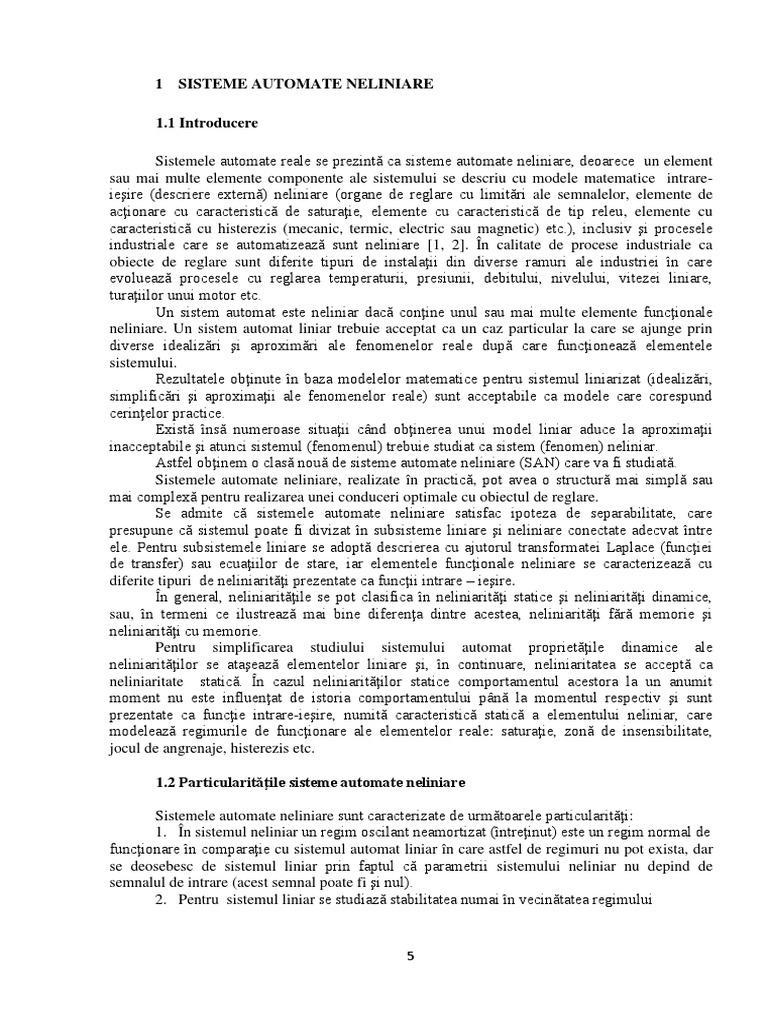 1 SISTEME AUTOMATE NELINIARE

1.1 Introducere

Sistemele automate reale se prezintă ca sisteme automate neliniare, deoarece un element sau mai multe elemente componente ale sistemului se descriu cu modele matematice intrare-ieşire (descriere externă) neliniare (organe de reglare cu limitări ale semnalelor, elemente de acţionare cu caracteristică de saturaţie, elemente cu caracteristică de tip releu, elemente cu caracteristică cu histerezis (mecanic, termic, electric sau magnetic) etc.), inclusiv şi procesele industriale care se automatizează sunt neliniare [1, 2]. În calitate de procese industriale ca obiecte de reglare sunt diferite tipuri de instalaţii din diverse ramuri ale industriei în care evoluează procesele cu reglarea temperaturii, presiunii, debitului, nivelului, vitezei liniare, turaţiilor unui motor etc.

Un sistem automat este neliniar dacă conţine unul sau mai multe elemente funcţionale neliniare. Un sistem automat liniar trebuie acceptat ca un caz particular la care se ajunge prin diverse idealizări şi aproximări ale fenomenelor reale după care funcţionează elementele sistemului.

Rezultatele obţinute în baza modelelor matematice pentru sistemul liniarizat (idealizări, simplificări şi aproximaţii ale fenomenelor reale) sunt acceptabile ca modele care corespund cerinţelor practice.

Există însă numeroase situaţii când obţinerea unui model liniar aduce la aproximaţii inacceptabile şi atunci sistemul (fenomenul) trebuie studiat ca sistem (fenomen) neliniar.

Astfel obţinem o clasă nouă de sisteme automate neliniare (SAN) care va fi studiată.

Sistemele automate neliniare, realizate în practică, pot avea o structură mai simplă sau mai complexă pentru realizarea unei conduceri optimale cu obiectul de reglare.

Se admite că sistemele automate neliniare satisfac ipoteza de separabilitate, care presupune că sistemul poate fi divizat în subsisteme liniare şi neliniare conectate adecvat între ele. Pentru subsistemele liniare se adoptă descrierea cu ajutorul transformatei Laplace (funcţiei de transfer) sau ecuaţiilor de stare, iar elementele funcţionale neliniare se caracterizează cu diferite tipuri de neliniarităţi prezentate ca funcţii intrare – ieşire.

În general, neliniarităţile se pot clasifica în neliniarităţi statice şi neliniarităţi dinamice, sau, în termeni ce ilustrează mai bine diferenţa dintre acestea, neliniarităţi fără memorie şi neliniarităţi cu memorie.

Pentru simplificarea studiului sistemului automat proprietăţile dinamice ale neliniarităţilor se ataşează elementelor liniare şi, în continuare, neliniaritatea se acceptă ca neliniaritate statică. În cazul neliniarităţilor statice comportamentul acestora la un anumit moment nu este influenţat de istoria comportamentului până la momentul respectiv şi sunt prezentate ca funcţie intrare-ieşire, numită caracteristică statică a elementului neliniar, care modelează regimurile de funcţionare ale elementelor reale: saturaţie, zonă de insensibilitate, jocul de angrenaje, histerezis etc.

1.2 Particularităţile sisteme automate neliniare

Sistemele automate neliniare sunt caracterizate de următoarele particularităţi:

1. În sistemul neliniar un regim oscilant neamortizat (întreţinut) este un regim normal de funcţionare în comparaţie cu sistemul automat liniar în care astfel de regimuri nu pot exista, dar se deosebesc de sistemul liniar prin faptul că parametrii sistemului neliniar nu depind de semnalul de intrare (acest semnal poate fi şi nul).

2. Pentru sistemul liniar se studiază stabilitatea numai în vecinătatea regimului

5